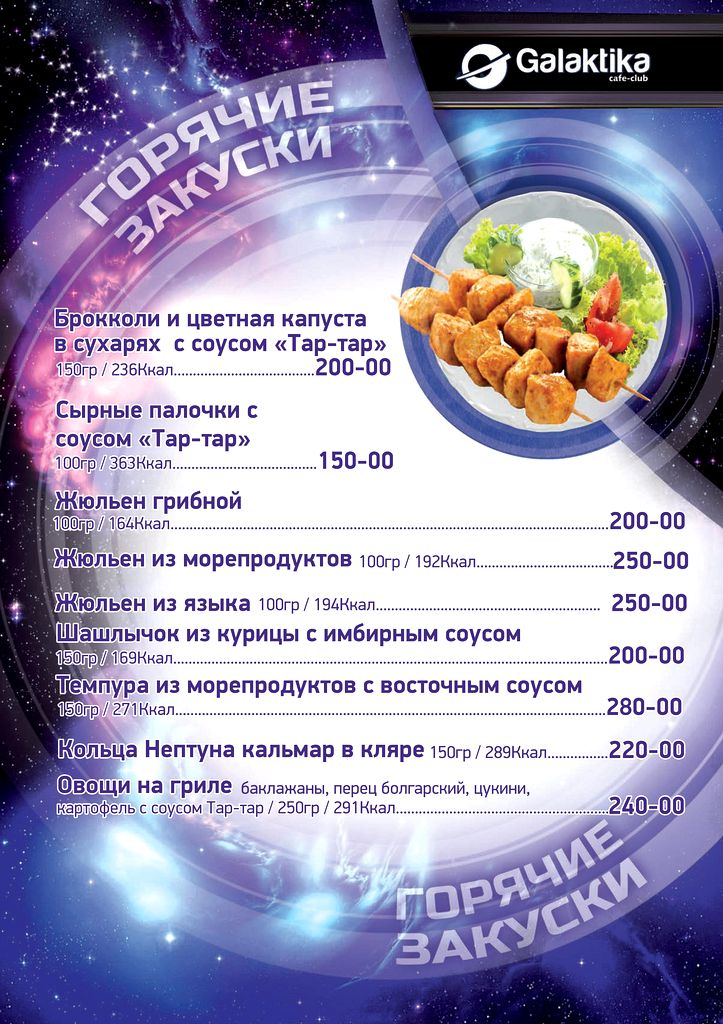 Galaktika
cafe-club

ГОРЯЧИЕ
ЗАКУСКИ

Брокколи и цветная капуста в сухарях с соусом «Тар-тар»
150гр / 236Ккал 200-00

Сырные палочки с соусом «Тар-тар»
100гр / 363Ккал 150-00

Жюльен грибной
100гр / 164Ккал 200-00

Жюльен из морепродуктов 100гр / 192Ккал 250-00

Жюльен из языка 100гр / 194Ккал 250-00

Шашлычок из курицы с имбирным соусом
150гр / 169Ккал 200-00

Темпура из морепродуктов с восточным соусом
150гр / 271Ккал 280-00

Кольца Нептуна кальмар в кляре 150гр / 289Ккал 220-00

Овощи на гриле баклажаны, перец болгарский, цукини, картофель с соусом Тар-тар / 250гр / 291Ккал 240-00

ГОРЯЧИЕ
ЗАКУСКИ